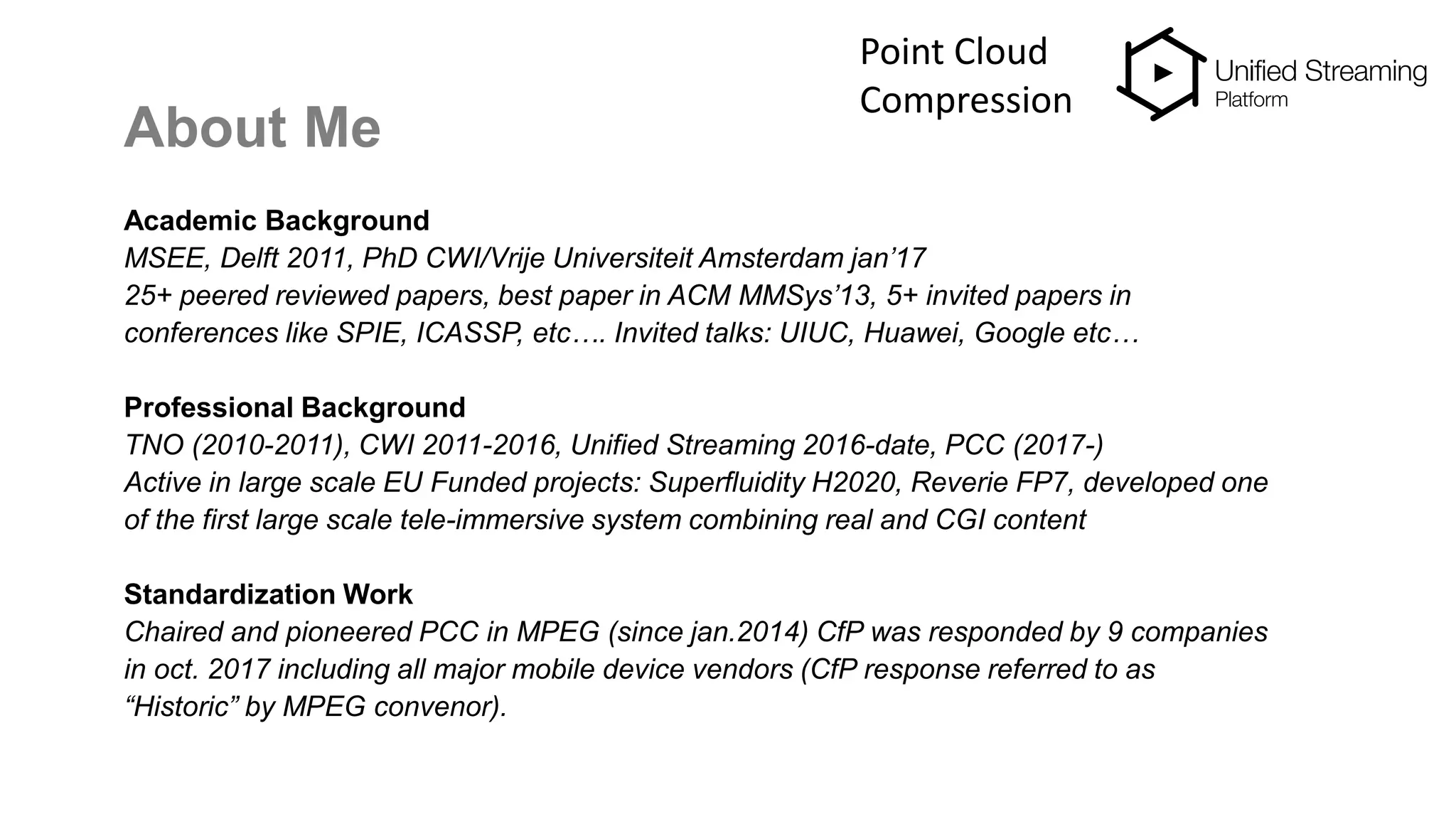 Point Cloud Compression

Unified Streaming Platform

About Me

Academic Background
MSEE, Delft 2011, PhD CWI/Vrije Universiteit Amsterdam jan’17
25+ peered reviewed papers, best paper in ACM MMSys’13, 5+ invited papers in conferences like SPIE, ICASSP, etc…. Invited talks: UIUC, Huawei, Google etc…

Professional Background
TNO (2010-2011), CWI 2011-2016, Unified Streaming 2016-date, PCC (2017-)
Active in large scale EU Funded projects: Superfluidity H2020, Reverie FP7, developed one of the first large scale tele-immersive system combining real and CGI content

Standardization Work
Chaired and pioneered PCC in MPEG (since jan.2014) CfP was responded by 9 companies in oct. 2017 including all major mobile device vendors (CfP response referred to as “Historic” by MPEG convenor).